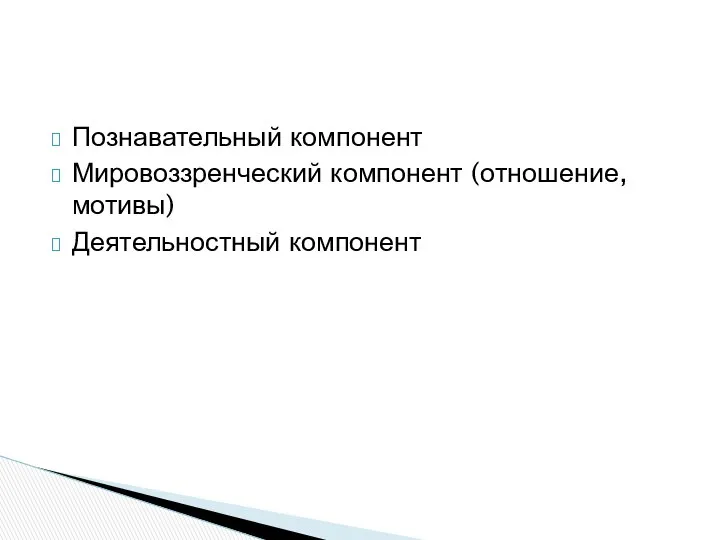 Познавательный компонент
Мировоззренческий компонент (отношение, мотивы)
Деятельностный компонент